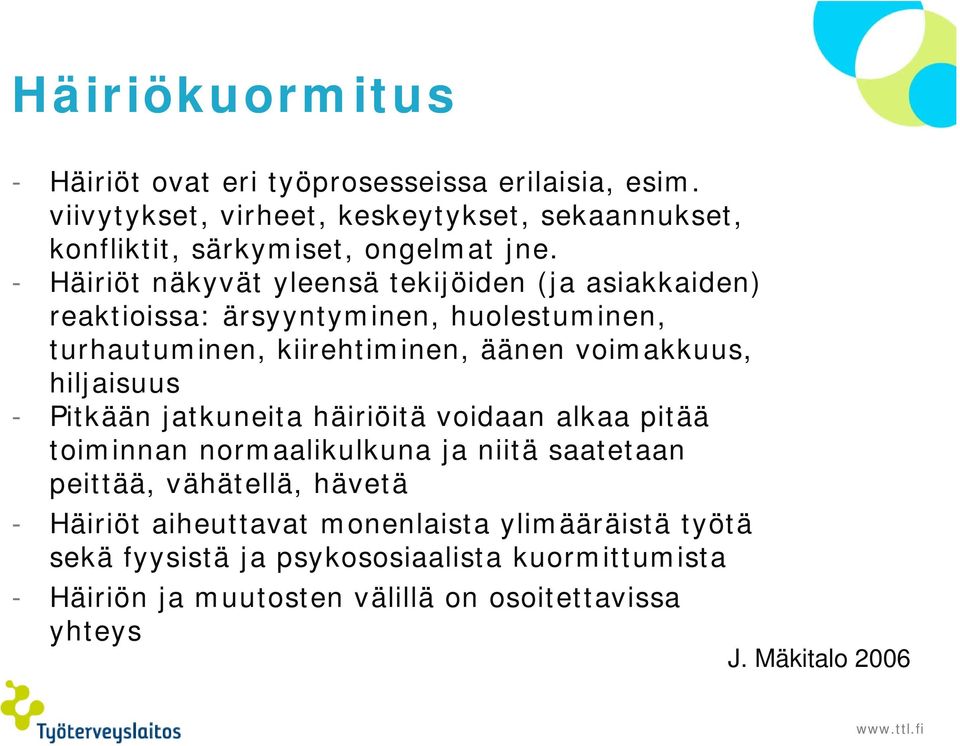 Häiriökuormitus

- Häiriöt ovat eri työprosesseissa erilaisia, esim. viivytykset, virheet, keskeytykset, sekaannukset, konfliktit, särkymiset, ongelmat jne.
- Häiriöt näkyvät yleensä tekijöiden (ja asiakkaiden) reaktioissa: ärsyyntyminen, huolestuminen, turhautuminen, kiirehtiminen, äänen voimakkuus, hiljaisuus
- Pitkään jatkuneita häiriöitä voidaan alkaa pitää toiminnan normaalikulkuna ja niitä saatetaan peittää, vähätellä, hävetä
- Häiriöt aiheuttavat monenlaista ylimääräistä työtä sekä fyysistä ja psykososiaalista kuormittumista
- Häiriön ja muutosten välillä on osoitettavissa yhteys

J. Mäkitalo 2006

Työterveyslaitos

www.ttl.fi